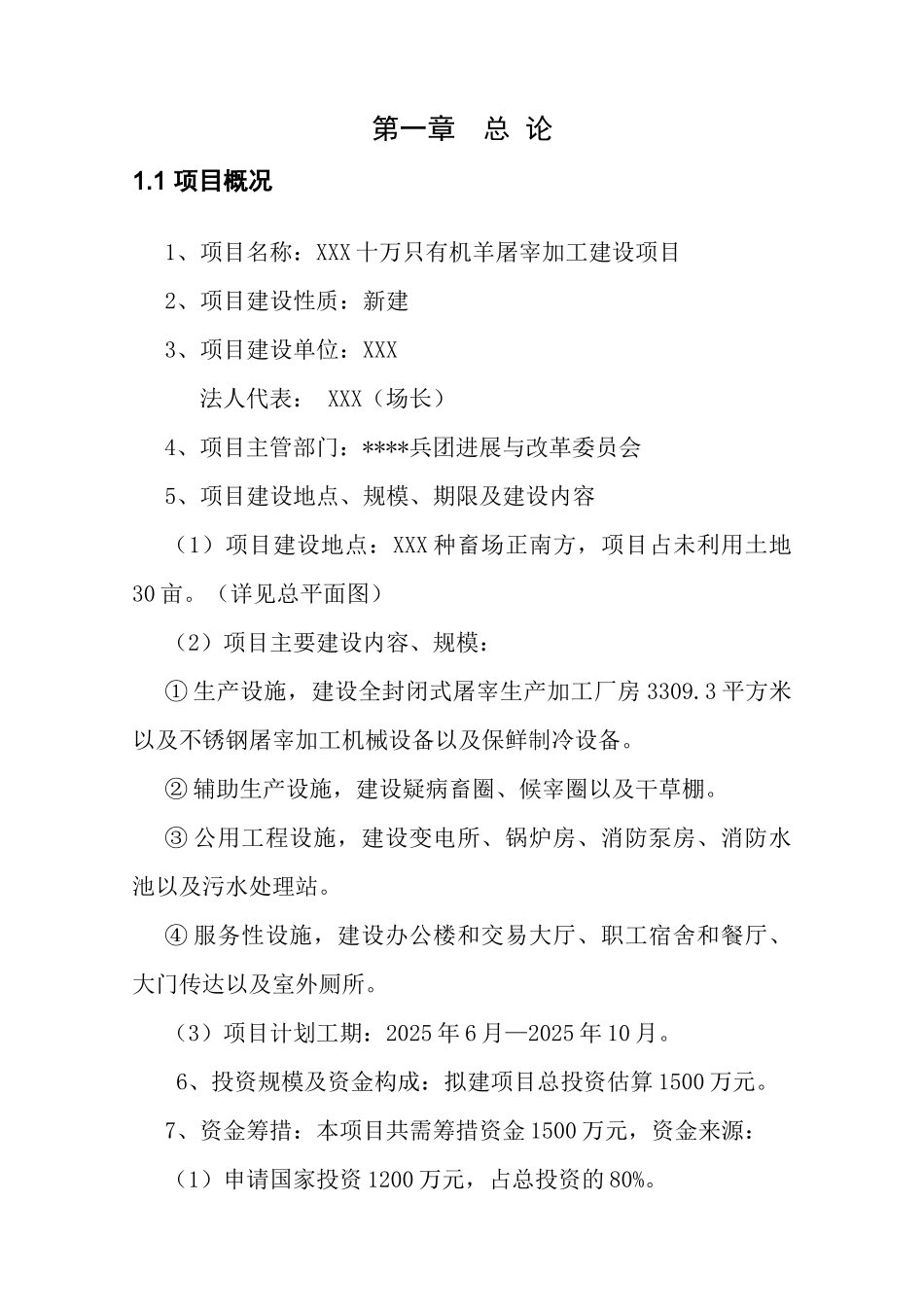 第一章　总 论

1.1 项目概况

1、项目名称：XXX 十万只有机羊屠宰加工建设项目

2、项目建设性质：新建

3、项目建设单位：XXX

法人代表：　XXX（场长）

4、项目主管部门：****兵团进展与改革委员会

5、项目建设地点、规模、期限及建设内容

（1）项目建设地点：XXX 种畜场正南方，项目占未利用土地 30 亩。（详见总平面图）

（2）项目主要建设内容、规模：

① 生产设施，建设全封闭式屠宰生产加工厂房 3309.3 平方米以及不锈钢屠宰加工机械设备以及保鲜制冷设备。

② 辅助生产设施，建设疑病畜圈、候宰圈以及干草棚。

③ 公用工程设施，建设变电所、锅炉房、消防泵房、消防水池以及污水处理站。

④ 服务性设施，建设办公楼和交易大厅、职工宿舍和餐厅、大门传达以及室外厕所。

（3）项目计划工期：2025 年 6 月—2025 年 10 月。

6、投资规模及资金构成：拟建项目总投资估算 1500 万元。

7、资金筹措：本项目共需筹措资金 1500 万元，资金来源：

（1）申请国家投资 1200 万元，占总投资的 80%。